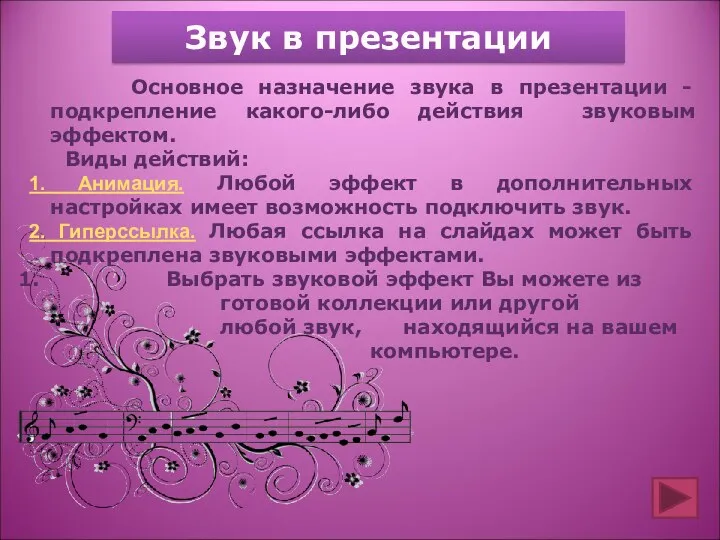 Звук в презентации

Основное назначение звука в презентации - подкрепление какого-либо действия звуковым эффектом.

Виды действий:

1. Анимация. Любой эффект в дополнительных настройках имеет возможность подключить звук.

2. Гиперссылка. Любая ссылка на слайдах может быть подкреплена звуковыми эффектами.

1. Выбрать звуковой эффект Вы можете из готовой коллекции или другой любой звук, находящийся на вашем компьютере.